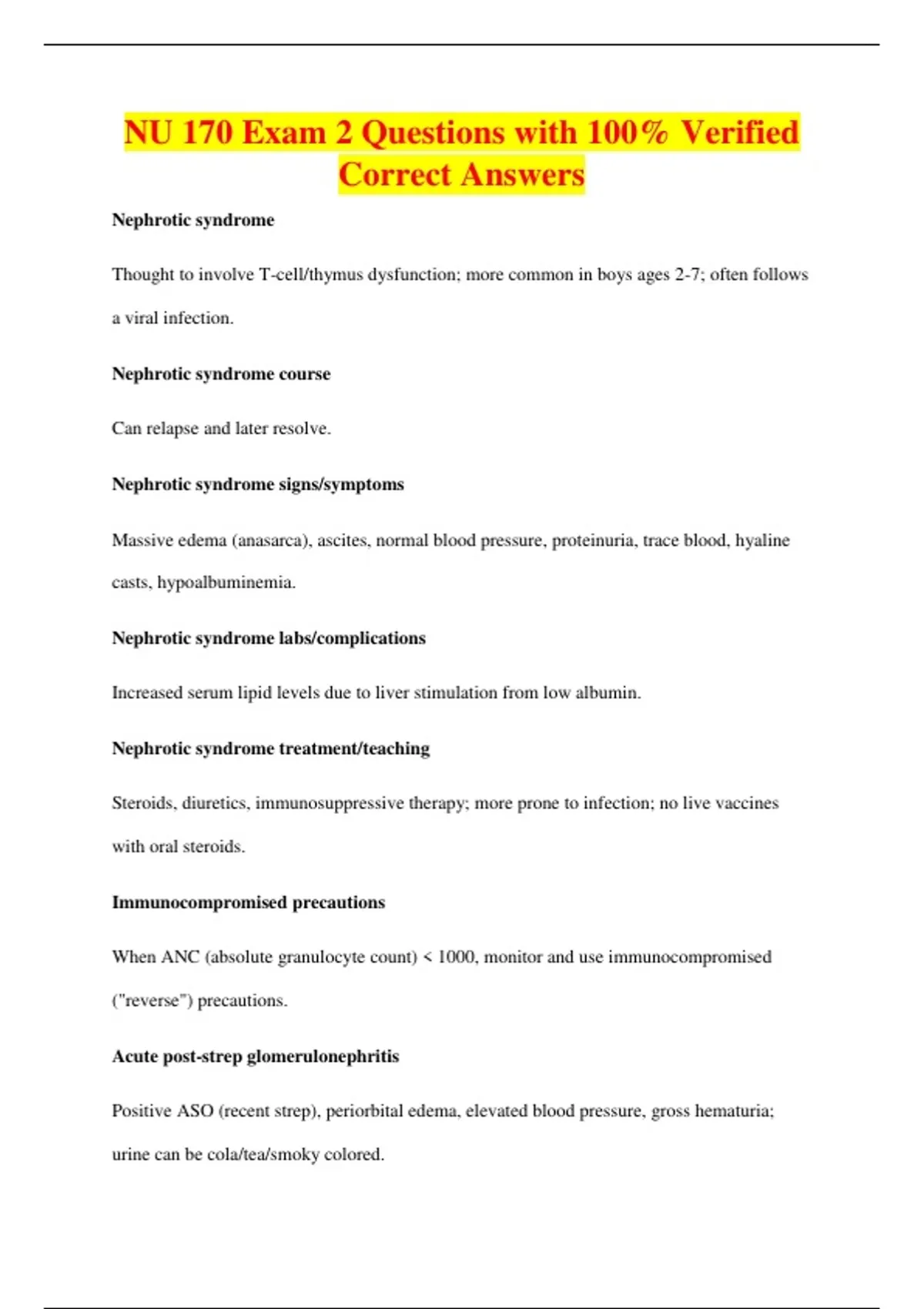 NU 170 Exam 2 Questions with 100% Verified Correct Answers

Nephrotic syndrome

Thought to involve T-cell/thymus dysfunction; more common in boys ages 2-7; often follows a viral infection.

Nephrotic syndrome course

Can relapse and later resolve.

Nephrotic syndrome signs/symptoms

Massive edema (anasarca), ascites, normal blood pressure, proteinuria, trace blood, hyaline casts, hypoalbuminemia.

Nephrotic syndrome labs/complications

Increased serum lipid levels due to liver stimulation from low albumin.

Nephrotic syndrome treatment/teaching

Steroids, diuretics, immunosuppressive therapy; more prone to infection; no live vaccines with oral steroids.

Immunocompromised precautions

When ANC (absolute granulocyte count) < 1000, monitor and use immunocompromised ("reverse") precautions.

Acute post-strep glomerulonephritis

Positive ASO (recent strep), periorbital edema, elevated blood pressure, gross hematuria; urine can be cola/tea/smoky colored.